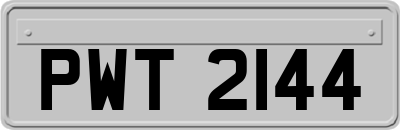 PWT 2144